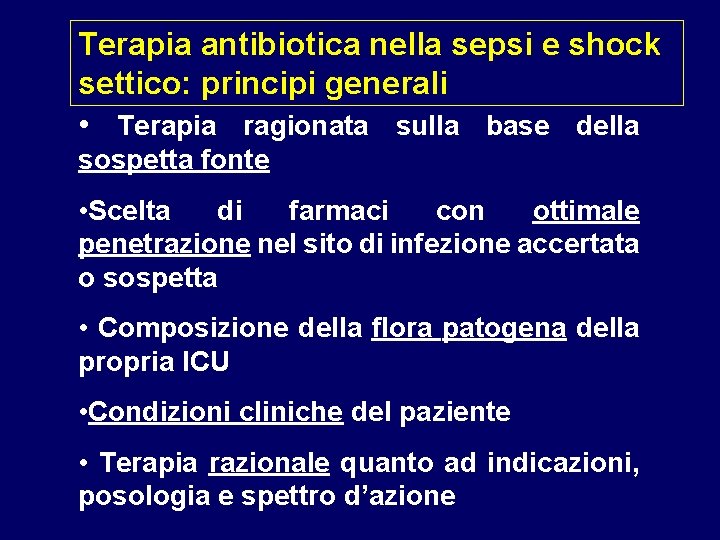 Terapia antibiotica nella sepsi e shock settico: principi generali

• Terapia ragionata sulla base della sospetta fonte

•Scelta di farmaci con ottimale penetrazione nel sito di infezione accertata o sospetta

• Composizione della flora patogena della propria ICU

•Condizioni cliniche del paziente

• Terapia razionale quanto ad indicazioni, posologia e spettro d'azione